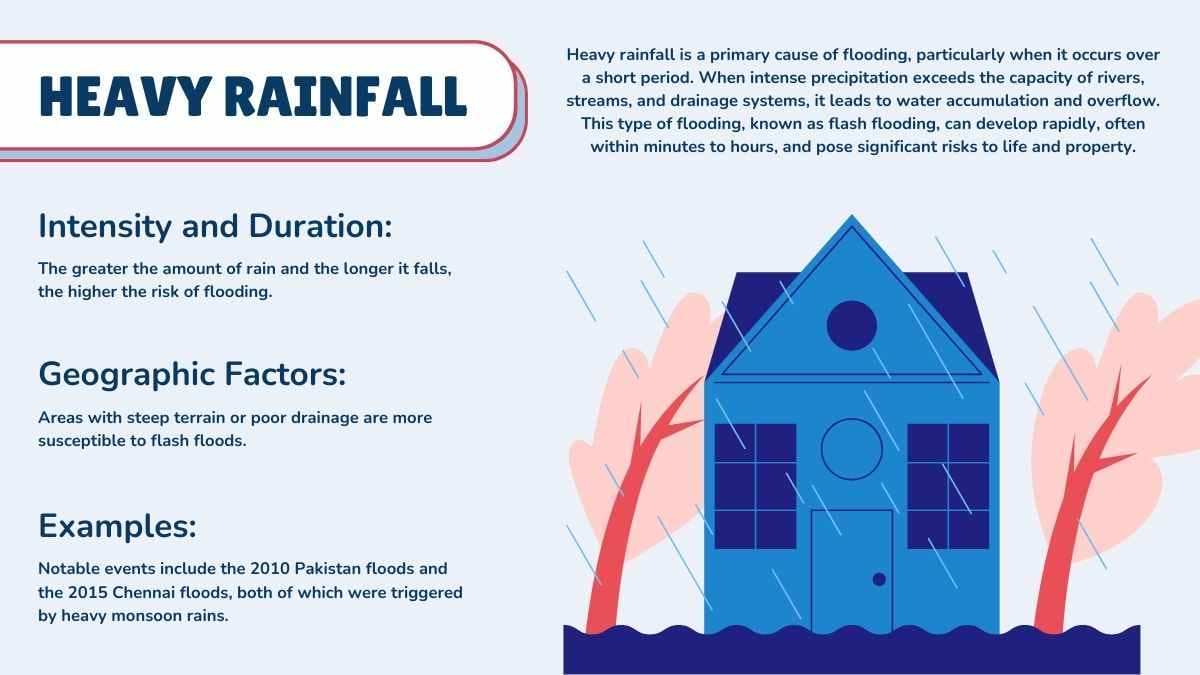 HEAVY RAINFALL

Heavy rainfall is a primary cause of flooding, particularly when it occurs over a short period. When intense precipitation exceeds the capacity of rivers, streams, and drainage systems, it leads to water accumulation and overflow. This type of flooding, known as flash flooding, can develop rapidly, often within minutes to hours, and pose significant risks to life and property.

Intensity and Duration:

The greater the amount of rain and the longer it falls, the higher the risk of flooding.

Geographic Factors:

Areas with steep terrain or poor drainage are more susceptible to flash floods.

Examples:

Notable events include the 2010 Pakistan floods and the 2015 Chennai floods, both of which were triggered by heavy monsoon rains.